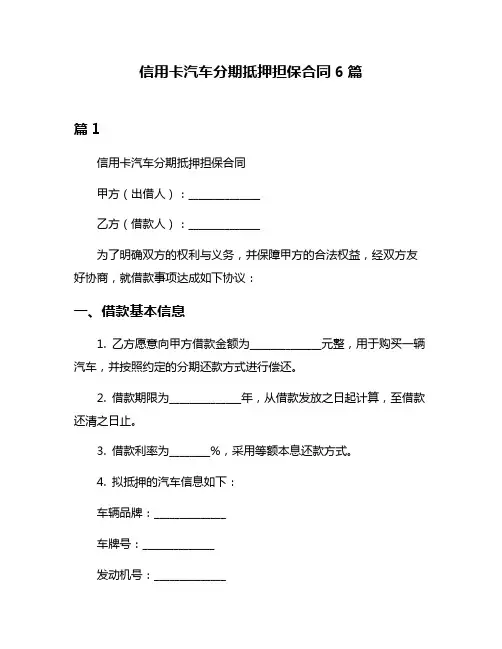 信用卡汽车分期抵押担保合同 6 篇

篇 1

信用卡汽车分期抵押担保合同

甲方（出借人）：______________

乙方（借款人）：______________

为了明确双方的权利与义务，并保障甲方的合法权益，经双方友好协商，就借款事项达成如下协议：

一、借款基本信息

1. 乙方愿意向甲方借款金额为______________元整，用于购买一辆汽车，并按照约定的分期还款方式进行偿还。

2. 借款期限为______________年，从借款发放之日起计算，至借款还清之日止。

3. 借款利率为________%，采用等额本息还款方式。

4. 拟抵押的汽车信息如下：

车辆品牌：______________

车牌号：______________

发动机号：______________